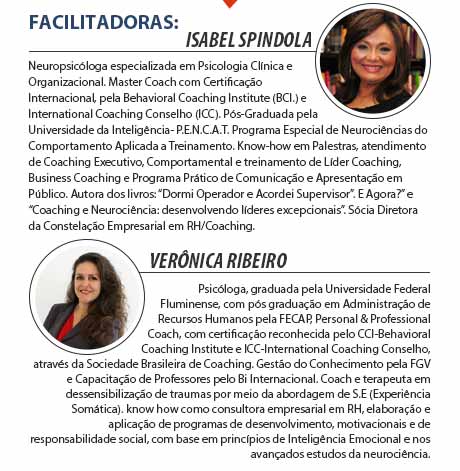 FACILITADORAS:

ISABEL SPINDOLA

Neuropsicóloga especializada em Psicologia Clínica e Organizacional. Master Coach com Certificação Internacional, pela Behavioral Coaching Institute (BCI.) e International Coaching Conselho (ICC). Pós-Graduada pela Universidade da Inteligência- P.E.N.C.A.T. Programa Especial de Neurociências do Comportamento Aplicada a Treinamento. Know-how em Palestras, atendimento de Coaching Executivo, Comportamental e treinamento de Líder Coaching, Business Coaching e Programa Prático de Comunicação e Apresentação em Público. Autora dos livros: "Dormi Operador e Acordei Supervisor". E Agora?" e "Coaching e Neurociência: desenvolvendo líderes excepcionais". Sócia Diretora da Constelação Empresarial em RH/Coaching.

VERÔNICA RIBEIRO

Psicóloga, graduada pela Universidade Federal Fluminense, com pós graduação em Administração de Recursos Humanos pela FECAP, Personal & Professional Coach, com certificação reconhecida pelo CCI-Behavioral Coaching Institute e ICC-International Coaching Conselho, através da Sociedade Brasileira de Coaching. Gestão do Conhecimento pela FGV e Capacitação de Professores pelo Bi Internacional. Coach e terapeuta em dessensibilização de traumas por meio da abordagem de S.E (Experiência Somática). know how como consultora empresarial em RH, elaboração e aplicação de programas de desenvolvimento, motivacionais e de responsabilidade social, com base em princípios de Inteligência Emocional e nos avançados estudos da neurociência.